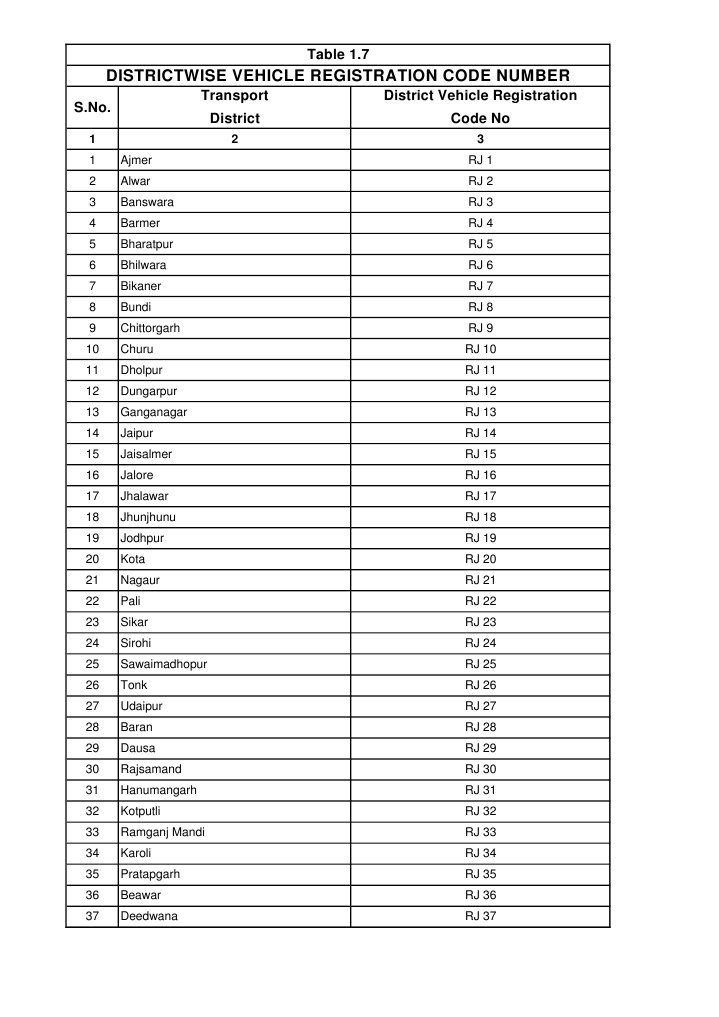 Table 1.7

DISTRICTWISE VEHICLE REGISTRATION CODE NUMBER

| S.No. | Transport District | District Vehicle Registration Code No |
|---|---|---|
| 1 | 2 | 3 |
| 1 | Ajmer | RJ 1 |
| 2 | Alwar | RJ 2 |
| 3 | Banswara | RJ 3 |
| 4 | Barmer | RJ 4 |
| 5 | Bharatpur | RJ 5 |
| 6 | Bhilwara | RJ 6 |
| 7 | Bikaner | RJ 7 |
| 8 | Bundi | RJ 8 |
| 9 | Chittorgarh | RJ 9 |
| 10 | Churu | RJ 10 |
| 11 | Dholpur | RJ 11 |
| 12 | Dungarpur | RJ 12 |
| 13 | Ganganagar | RJ 13 |
| 14 | Jaipur | RJ 14 |
| 15 | Jaisalmer | RJ 15 |
| 16 | Jalore | RJ 16 |
| 17 | Jhalawar | RJ 17 |
| 18 | Jhunjhunu | RJ 18 |
| 19 | Jodhpur | RJ 19 |
| 20 | Kota | RJ 20 |
| 21 | Nagaur | RJ 21 |
| 22 | Pali | RJ 22 |
| 23 | Sikar | RJ 23 |
| 24 | Sirohi | RJ 24 |
| 25 | Sawaimadhopur | RJ 25 |
| 26 | Tonk | RJ 26 |
| 27 | Udaipur | RJ 27 |
| 28 | Baran | RJ 28 |
| 29 | Dausa | RJ 29 |
| 30 | Rajsamand | RJ 30 |
| 31 | Hanumangarh | RJ 31 |
| 32 | Kotputli | RJ 32 |
| 33 | Ramganj Mandi | RJ 33 |
| 34 | Karoli | RJ 34 |
| 35 | Pratapgarh | RJ 35 |
| 36 | Beawar | RJ 36 |
| 37 | Deedwana | RJ 37 |